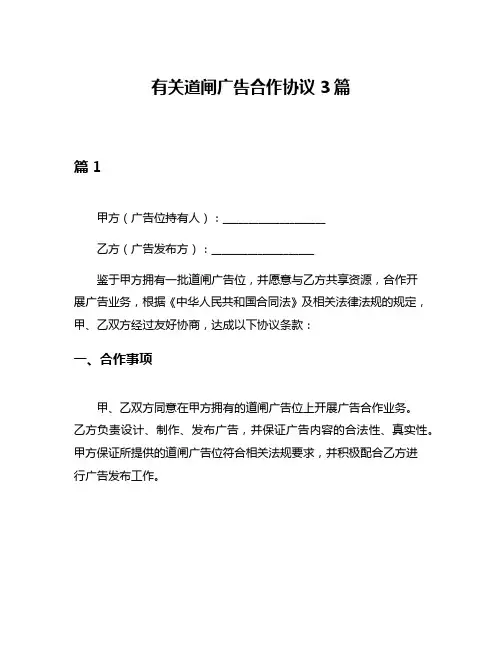 有关道闸广告合作协议 3 篇

篇 1

甲方（广告位持有人）：__________________

乙方（广告发布方）：__________________

鉴于甲方拥有一批道闸广告位，并愿意与乙方共享资源，合作开展广告业务，根据《中华人民共和国合同法》及相关法律法规的规定，甲、乙双方经过友好协商，达成以下协议条款：

一、合作事项

甲、乙双方同意在甲方拥有的道闸广告位上开展广告合作业务。乙方负责设计、制作、发布广告，并保证广告内容的合法性、真实性。甲方保证所提供的道闸广告位符合相关法规要求，并积极配合乙方进行广告发布工作。